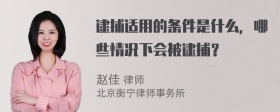 逮捕适用的条件是什么，哪些情况下会被逮捕？

赵佳 律师
北京衡宁律师事务所